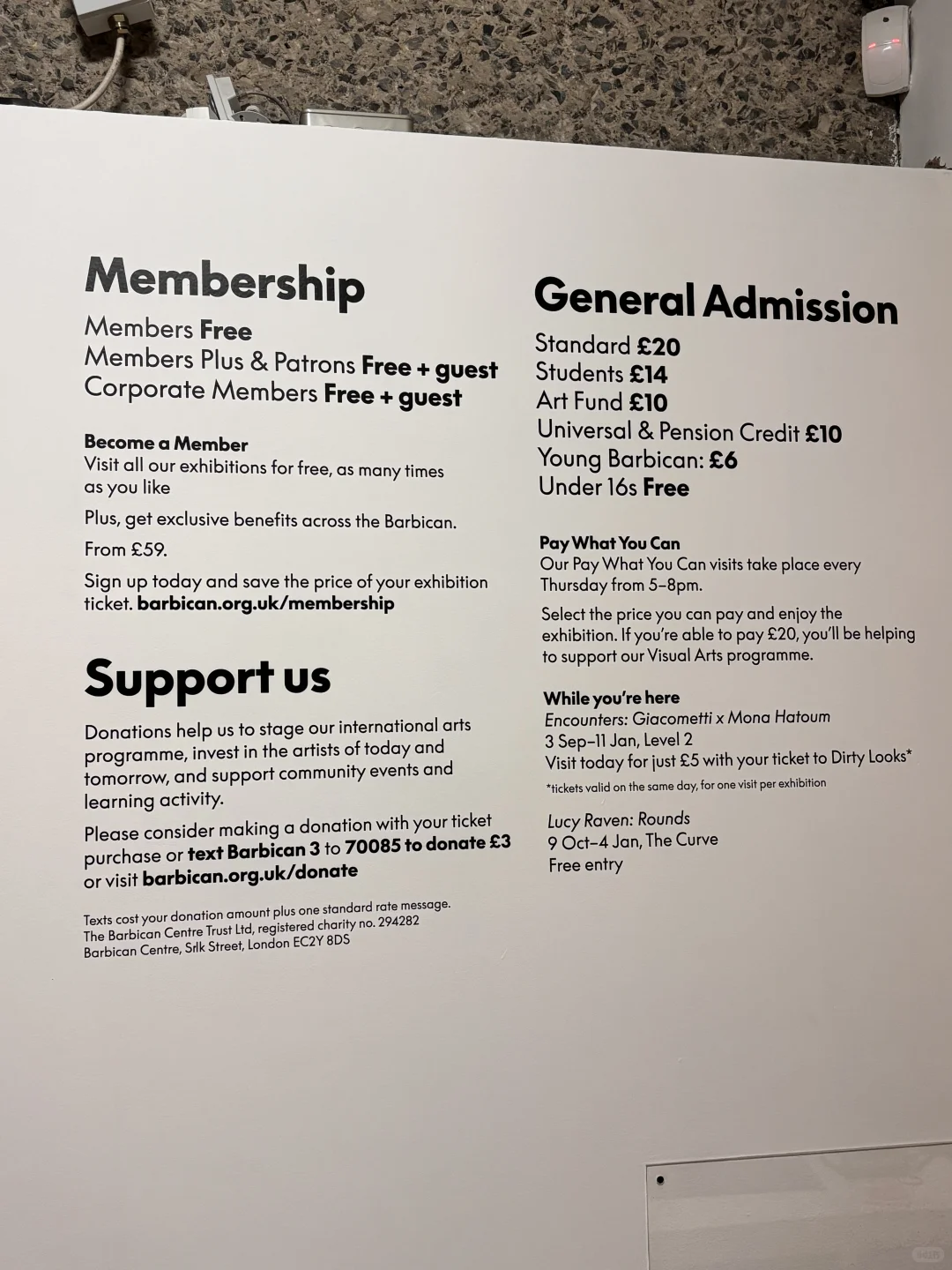 Membership
Members Free
Members Plus & Patrons Free + guest
Corporate Members Free + guest

Become a Member
Visit all our exhibitions for free, as many times as you like

Plus, get exclusive benefits across the Barbican.

From £59.

Sign up today and save the price of your exhibition ticket. barbican.org.uk/membership

Support us

Donations help us to stage our international arts programme, invest in the artists of today and tomorrow, and support community events and learning activity.

Please consider making a donation with your ticket purchase or text Barbican 3 to 70085 to donate £3 or visit barbican.org.uk/donate

Texts cost your donation amount plus one standard rate message. The Barbican Centre Trust Ltd, registered charity no. 294282 Barbican Centre, Silk Street, London EC2Y 8DS

General Admission
Standard £20
Students £14
Art Fund £10
Universal & Pension Credit £10
Young Barbican: £6
Under 16s Free

Pay What You Can
Our Pay What You Can visits take place every Thursday from 5–8pm.

Select the price you can pay and enjoy the exhibition. If you're able to pay £20, you'll be helping to support our Visual Arts programme.

While you're here
Encounters: Giacometti x Mona Hatoum
3 Sep–11 Jan, Level 2
Visit today for just £5 with your ticket to Dirty Looks*
*tickets valid on the same day, for one visit per exhibition

Lucy Raven: Rounds
9 Oct–4 Jan, The Curve
Free entry